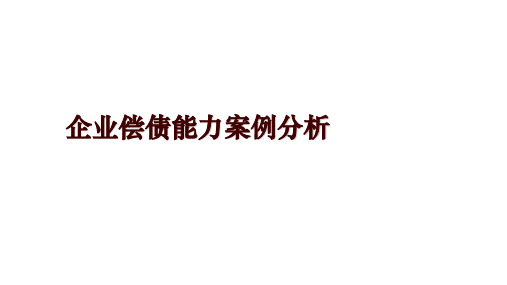 企业偿债能力案例分析